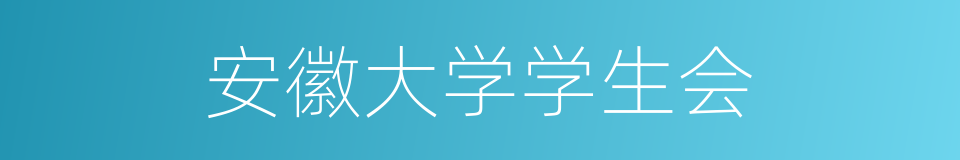 安徽大学学生会